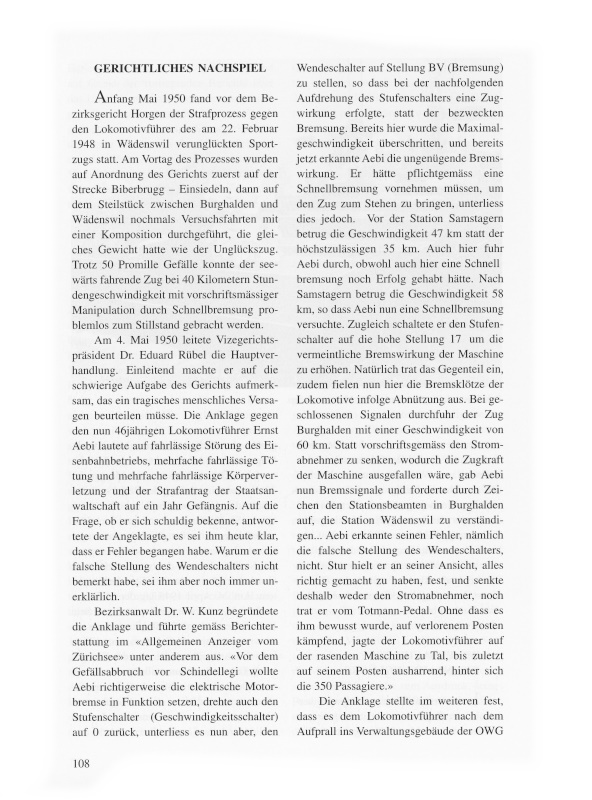 GERICHTLICHES NACHSPIEL

Anfang Mai 1950 fand vor dem Bezirksgericht Horgen der Strafprozess gegen den Lokomotivführer des am 22. Februar 1948 in Wädenswil verunglückten Sportzugs statt. Am Vortag des Prozesses wurden auf Anordnung des Gerichts zuerst auf der Strecke Biberbrugg – Einsiedeln, dann auf dem Steilstück zwischen Burghalden und Wädenswil nochmals Versuchsfahrten mit einer Komposition durchgeführt, die gleiches Gewicht hatte wie der Unglückszug. Trotz 50 Promille Gefälle konnte der seewärts fahrende Zug bei 40 Kilometern Stundengeschwindigkeit mit vorschriftsmässiger Manipulation durch Schnellbremsung problemlos zum Stillstand gebracht werden.

Am 4. Mai 1950 leitete Vizegerichtspräsident Dr. Eduard Rübel die Hauptverhandlung. Einleitend machte er auf die schwierige Aufgabe des Gerichts aufmerksam, das ein tragisches menschliches Versagen beurteilen müsse. Die Anklage gegen den nun 46jährigen Lokomotivführer Ernst Aebi lautete auf fahrlässige Störung des Eisenbahnbetriebs, mehrfache fahrlässige Tötung und mehrfache fahrlässige Körperverletzung und der Strafantrag der Staatsanwaltschaft auf ein Jahr Gefängnis. Auf die Frage, ob er sich schuldig bekenne, antwortete der Angeklagte, es sei ihm heute klar, dass er Fehler begangen habe. Warum er die falsche Stellung des Wendeschalters nicht bemerkt habe, sei ihm aber noch immer unerklärlich.

Bezirksanwalt Dr. W. Kunz begründete die Anklage und führte gemäss Berichterstattung im «Allgemeinen Anzeiger vom Zürichsee» unter anderem aus. «Vor dem Gefällsabbruch vor Schindellegi wollte Aebi richtigerweise die elektrische Motorbremse in Funktion setzen, drehte auch den Stufenschalter (Geschwindigkeitsschalter) auf 0 zurück, unterliess es nun aber, den Wendeschalter auf Stellung BV (Bremsung) zu stellen, so dass bei der nachfolgenden Aufdrehung des Stufenschalters eine Zugwirkung erfolgte, statt der bezweckten Bremsung. Bereits hier wurde die Maximalgeschwindigkeit überschritten, und bereits jetzt erkannte Aebi die ungenügende Bremswirkung. Er hätte pflichtgemäss eine Schnellbremsung vornehmen müssen, um den Zug zum Stehen zu bringen, unterliess dies jedoch. Vor der Station Samstagern betrug die Geschwindigkeit 47 km statt der höchstzulässigen 35 km. Auch hier fuhr Aebi durch, obwohl auch hier eine Schnell bremsung noch Erfolg gehabt hätte. Nach Samstagern betrug die Geschwindigkeit 58 km, so dass Aebi nun eine Schnellbremsung versuchte. Zugleich schaltete er den Stufenschalter auf die hohe Stellung 17 um die vermeintliche Bremswirkung der Maschine zu erhöhen. Natürlich trat das Gegenteil ein, zudem fielen nun hier die Bremsklötze der Lokomotive infolge Abnützung aus. Bei geschlossenen Signalen durchfuhr der Zug Burghalden mit einer Geschwindigkeit von 60 km. Statt vorschriftsgemäss den Stromabnehmer zu senken, wodurch die Zugkraft der Maschine ausgefallen wäre, gab Aebi nun Bremssignale und forderte durch Zeichen den Stationsbeamten in Burghalden auf, die Station Wädenswil zu verständigen... Aebi erkannte seinen Fehler, nämlich die falsche Stellung des Wendeschalters, nicht. Stur hielt er an seiner Ansicht, alles richtig gemacht zu haben, fest, und senkte deshalb weder den Stromabnehmer, noch trat er vom Totmann-Pedal. Ohne dass es ihm bewusst wurde, auf verlorenem Posten kämpfend, jagte der Lokomotivführer auf der rasenden Maschine zu Tal, bis zuletzt auf seinem Posten ausharrend, hinter sich die 350 Passagiere.»

Die Anklage stellte im weiteren fest, dass es dem Lokomotivführer nach dem Aufprall ins Verwaltungsgebäude der OWG

108